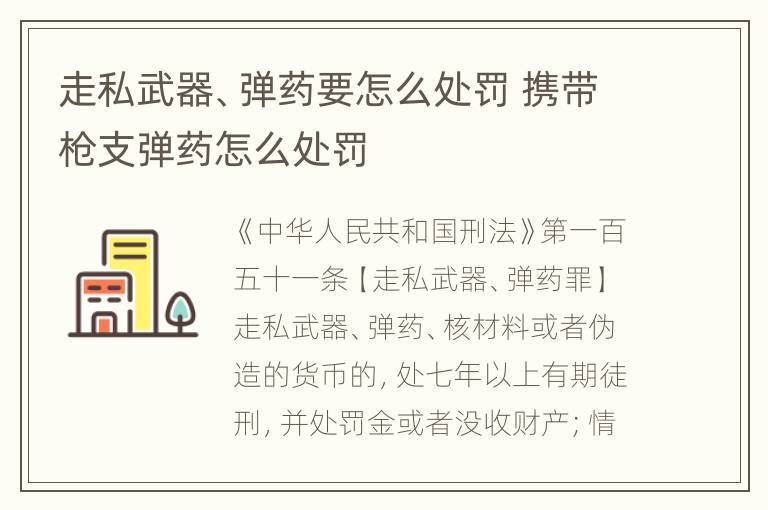 走私武器、弹药要怎么处罚 携带枪支弹药怎么处罚

《中华人民共和国刑法》第一百五十一条【走私武器、弹药罪】走私武器、弹药、核材料或者伪造的货币的，处七年以上有期徒刑，并处罚金或者没收财产；情